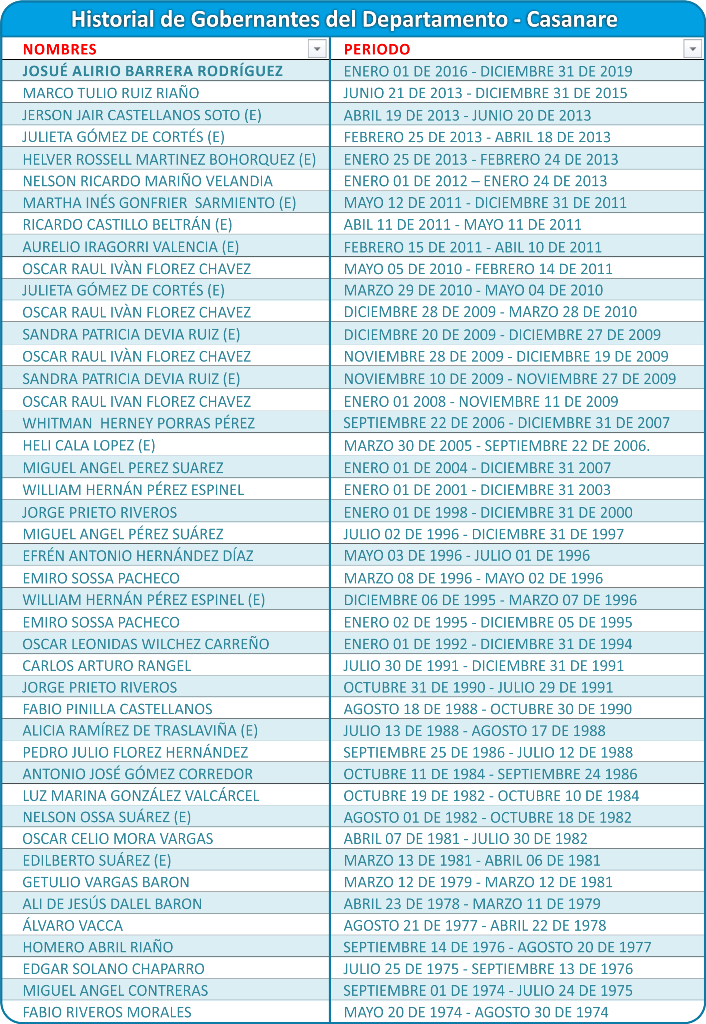 Historial de Gobernantes del Departamento - Casanare

| NOMBRES | PERIODO |
|---|---|
| JOSUÉ ALIRIO BARRERA RODRÍGUEZ | ENERO 01 DE 2016 - DICIEMBRE 31 DE 2019 |
| MARCO TULIO RUIZ RIAÑO | JUNIO 21 DE 2013 - DICIEMBRE 31 DE 2015 |
| JERSON JAIR CASTELLANOS SOTO (E) | ABRIL 19 DE 2013 - JUNIO 20 DE 2013 |
| JULIETA GÓMEZ DE CORTÉS (E) | FEBRERO 25 DE 2013 - ABRIL 18 DE 2013 |
| HELVER ROSSELL MARTINEZ BOHORQUEZ (E) | ENERO 25 DE 2013 - FEBRERO 24 DE 2013 |
| NELSON RICARDO MARIÑO VELANDIA | ENERO 01 DE 2012 – ENERO 24 DE 2013 |
| MARTHA INÉS GONFRIER SARMIENTO (E) | MAYO 12 DE 2011 - DICIEMBRE 31 DE 2011 |
| RICARDO CASTILLO BELTRÁN (E) | ABIL 11 DE 2011 - MAYO 11 DE 2011 |
| AURELIO IRAGORRI VALENCIA (E) | FEBRERO 15 DE 2011 - ABIL 10 DE 2011 |
| OSCAR RAUL IVÀN FLOREZ CHAVEZ | MAYO 05 DE 2010 - FEBRERO 14 DE 2011 |
| JULIETA GÓMEZ DE CORTÉS (E) | MARZO 29 DE 2010 - MAYO 04 DE 2010 |
| OSCAR RAUL IVÀN FLOREZ CHAVEZ | DICIEMBRE 28 DE 2009 - MARZO 28 DE 2010 |
| SANDRA PATRICIA DEVIA RUIZ (E) | DICIEMBRE 20 DE 2009 - DICIEMBRE 27 DE 2009 |
| OSCAR RAUL IVÀN FLOREZ CHAVEZ | NOVIEMBRE 28 DE 2009 - DICIEMBRE 19 DE 2009 |
| SANDRA PATRICIA DEVIA RUIZ (E) | NOVIEMBRE 10 DE 2009 - NOVIEMBRE 27 DE 2009 |
| OSCAR RAUL IVAN FLOREZ CHAVEZ | ENERO 01 2008 - NOVIEMBRE 11 DE 2009 |
| WHITMAN HERNEY PORRAS PÉREZ | SEPTIEMBRE 22 DE 2006 - DICIEMBRE 31 DE 2007 |
| HELI CALA LOPEZ (E) | MARZO 30 DE 2005 - SEPTIEMBRE 22 DE 2006. |
| MIGUEL ANGEL PEREZ SUAREZ | ENERO 01 DE 2004 - DICIEMBRE 31 2007 |
| WILLIAM HERNÁN PÉREZ ESPINEL | ENERO 01 DE 2001 - DICIEMBRE 31 2003 |
| JORGE PRIETO RIVEROS | ENERO 01 DE 1998 - DICIEMBRE 31 DE 2000 |
| MIGUEL ANGEL PÉREZ SUÁREZ | JULIO 02 DE 1996 - DICIEMBRE 31 DE 1997 |
| EFRÉN ANTONIO HERNÁNDEZ DÍAZ | MAYO 03 DE 1996 - JULIO 01 DE 1996 |
| EMIRO SOSSA PACHECO | MARZO 08 DE 1996 - MAYO 02 DE 1996 |
| WILLIAM HERNÁN PÉREZ ESPINEL (E) | DICIEMBRE 06 DE 1995 - MARZO 07 DE 1996 |
| EMIRO SOSSA PACHECO | ENERO 02 DE 1995 - DICIEMBRE 05 DE 1995 |
| OSCAR LEONIDAS WILCHEZ CARREÑO | ENERO 01 DE 1992 - DICIEMBRE 31 DE 1994 |
| CARLOS ARTURO RANGEL | JULIO 30 DE 1991 - DICIEMBRE 31 DE 1991 |
| JORGE PRIETO RIVEROS | OCTUBRE 31 DE 1990 - JULIO 29 DE 1991 |
| FABIO PINILLA CASTELLANOS | AGOSTO 18 DE 1988 - OCTUBRE 30 DE 1990 |
| ALICIA RAMÍREZ DE TRASLAVIÑA (E) | JULIO 13 DE 1988 - AGOSTO 17 DE 1988 |
| PEDRO JULIO FLOREZ HERNÁNDEZ | SEPTIEMBRE 25 DE 1986 - JULIO 12 DE 1988 |
| ANTONIO JOSÉ GÓMEZ CORREDOR | OCTUBRE 11 DE 1984 - SEPTIEMBRE 24 1986 |
| LUZ MARINA GONZÁLEZ VALCÁRCEL | OCTUBRE 19 DE 1982 - OCTUBRE 10 DE 1984 |
| NELSON OSSA SUÁREZ (E) | AGOSTO 01 DE 1982 - OCTUBRE 18 DE 1982 |
| OSCAR CELIO MORA VARGAS | ABRIL 07 DE 1981 - JULIO 30 DE 1982 |
| EDILBERTO SUÁREZ (E) | MARZO 13 DE 1981 - ABRIL 06 DE 1981 |
| GETULIO VARGAS BARON | MARZO 12 DE 1979 - MARZO 12 DE 1981 |
| ALI DE JESÚS DALEL BARON | ABRIL 23 DE 1978 - MARZO 11 DE 1979 |
| ÁLVARO VACCA | AGOSTO 21 DE 1977 - ABRIL 22 DE 1978 |
| HOMERO ABRIL RIAÑO | SEPTIEMBRE 14 DE 1976 - AGOSTO 20 DE 1977 |
| EDGAR SOLANO CHAPARRO | JULIO 25 DE 1975 - SEPTIEMBRE 13 DE 1976 |
| MIGUEL ANGEL CONTRERAS | SEPTIEMBRE 01 DE 1974 - JULIO 24 DE 1975 |
| FABIO RIVEROS MORALES | MAYO 20 DE 1974 - AGOSTO 30 DE 1974 |